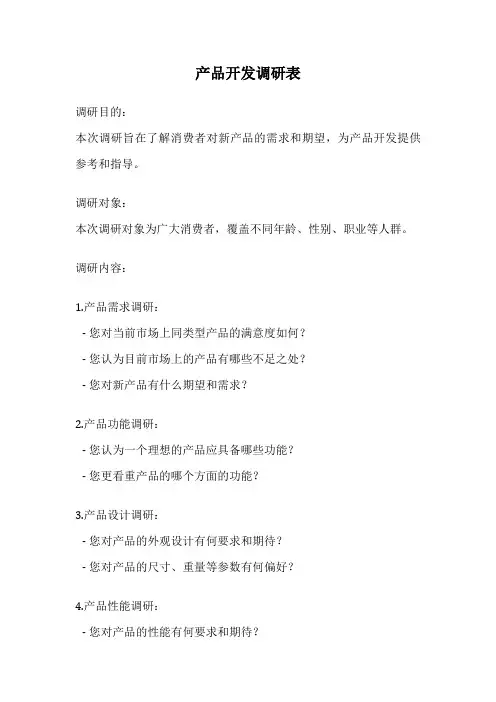 产品开发调研表

调研目的：

本次调研旨在了解消费者对新产品的需求和期望，为产品开发提供参考和指导。

调研对象：

本次调研对象为广大消费者，覆盖不同年龄、性别、职业等人群。

调研内容：

1.产品需求调研：

- 您对当前市场上同类型产品的满意度如何？

- 您认为目前市场上的产品有哪些不足之处？

- 您对新产品有什么期望和需求？

2.产品功能调研：

- 您认为一个理想的产品应具备哪些功能？

- 您更看重产品的哪个方面的功能？

3.产品设计调研：

- 您对产品的外观设计有何要求和期待？

- 您对产品的尺寸、重量等参数有何偏好？

4.产品性能调研：

- 您对产品的性能有何要求和期待？